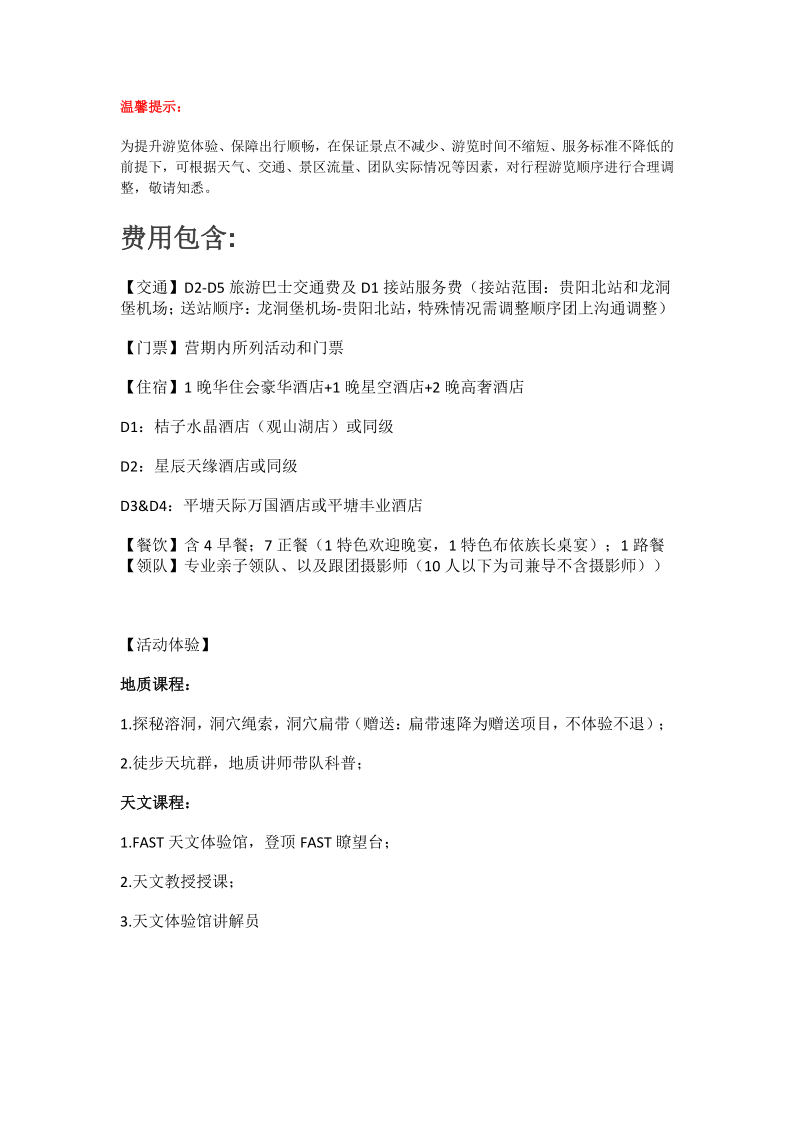 温馨提示：

为提升游览体验、保障出行顺畅，在保证景点不减少、游览时间不缩短、服务标准不降低的前提下，可根据天气、交通、景区流量、团队实际情况等因素，对行程游览顺序进行合理调整，敬请知悉。

费用包含:

【交通】D2-D5 旅游巴士交通费及 D1 接站服务费（接站范围：贵阳北站和龙洞堡机场；送站顺序：龙洞堡机场-贵阳北站，特殊情况需调整顺序团上沟通调整）

【门票】营期内所列活动和门票

【住宿】1 晚华住会豪华酒店+1 晚星空酒店+2 晚高奢酒店

D1：桔子水晶酒店（观山湖店）或同级

D2：星辰天缘酒店或同级

D3&D4：平塘天际万国酒店或平塘丰业酒店

【餐饮】含 4 早餐；7 正餐（1 特色欢迎晚宴，1 特色布依族长桌宴）；1 路餐
【领队】专业亲子领队、以及跟团摄影师（10 人以下为司兼导不含摄影师））

【活动体验】

地质课程：

1.探秘溶洞，洞穴绳索，洞穴扁带（赠送：扁带速降为赠送项目，不体验不退）；

2.徒步天坑群，地质讲师带队科普；

天文课程：

1.FAST 天文体验馆，登顶 FAST 瞭望台；

2.天文教授授课；

3.天文体验馆讲解员